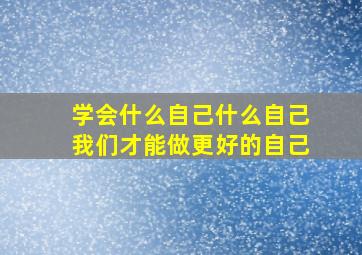 学会什么自己什么自己
我们才能做更好的自己